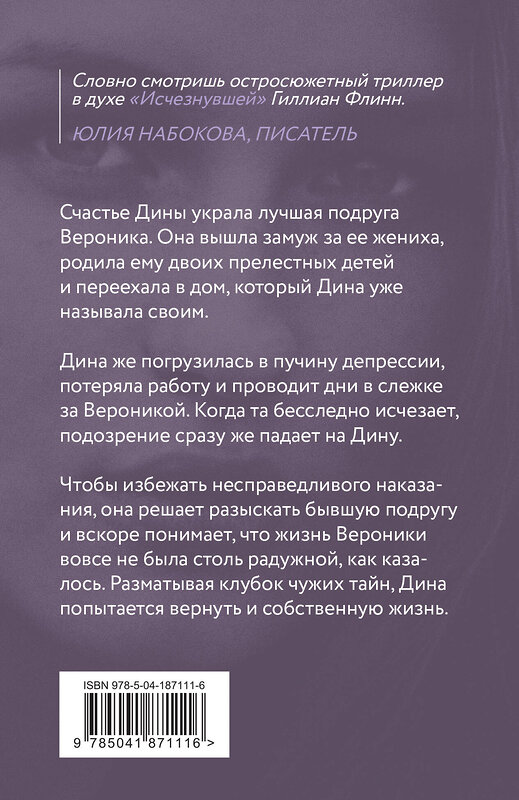 Словно смотришь остросюжетный триллер в духе «Исчезнувшей» Гиллиан Флинн.

ЮЛИЯ НАБОКОВА, ПИСАТЕЛЬ

Счастье Дины украла лучшая подруга Вероника. Она вышла замуж за ее жениха, родила ему двоих прелестных детей и переехала в дом, который Дина уже называла своим.

Дина же погрузилась в пучину депрессии, потеряла работу и проводит дни в слежке за Вероникой. Когда та бесследно исчезает, подозрение сразу же падает на Дину.

Чтобы избежать несправедливого наказания, она решает разыскать бывшую подругу и вскоре понимает, что жизнь Вероники вовсе не была столь радужной, как казалось. Разматывая клубок чужих тайн, Дина попытается вернуть и собственную жизнь.

ISBN 978-5-04-187111-6

9 785041 871116 >